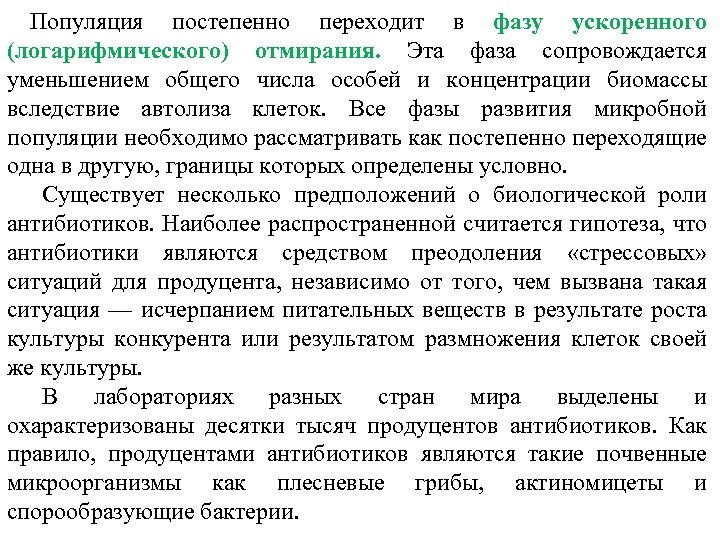 Популяция постепенно переходит в фазу ускоренного (логарифмического) отмирания. Эта фаза сопровождается уменьшением общего числа особей и концентрации биомассы вследствие автолиза клеток. Все фазы развития микробной популяции необходимо рассматривать как постепенно переходящие одна в другую, границы которых определены условно.

Существует несколько предположений о биологической роли антибиотиков. Наиболее распространенной считается гипотеза, что антибиотики являются средством преодоления «стрессовых» ситуаций для продуцента, независимо от того, чем вызвана такая ситуация — исчерпанием питательных веществ в результате роста культуры конкурента или результатом размножения клеток своей же культуры.

В лабораториях разных стран мира выделены и охарактеризованы десятки тысяч продуцентов антибиотиков. Как правило, продуцентами антибиотиков являются такие почвенные микроорганизмы как плесневые грибы, актиномицеты и спорообразующие бактерии.